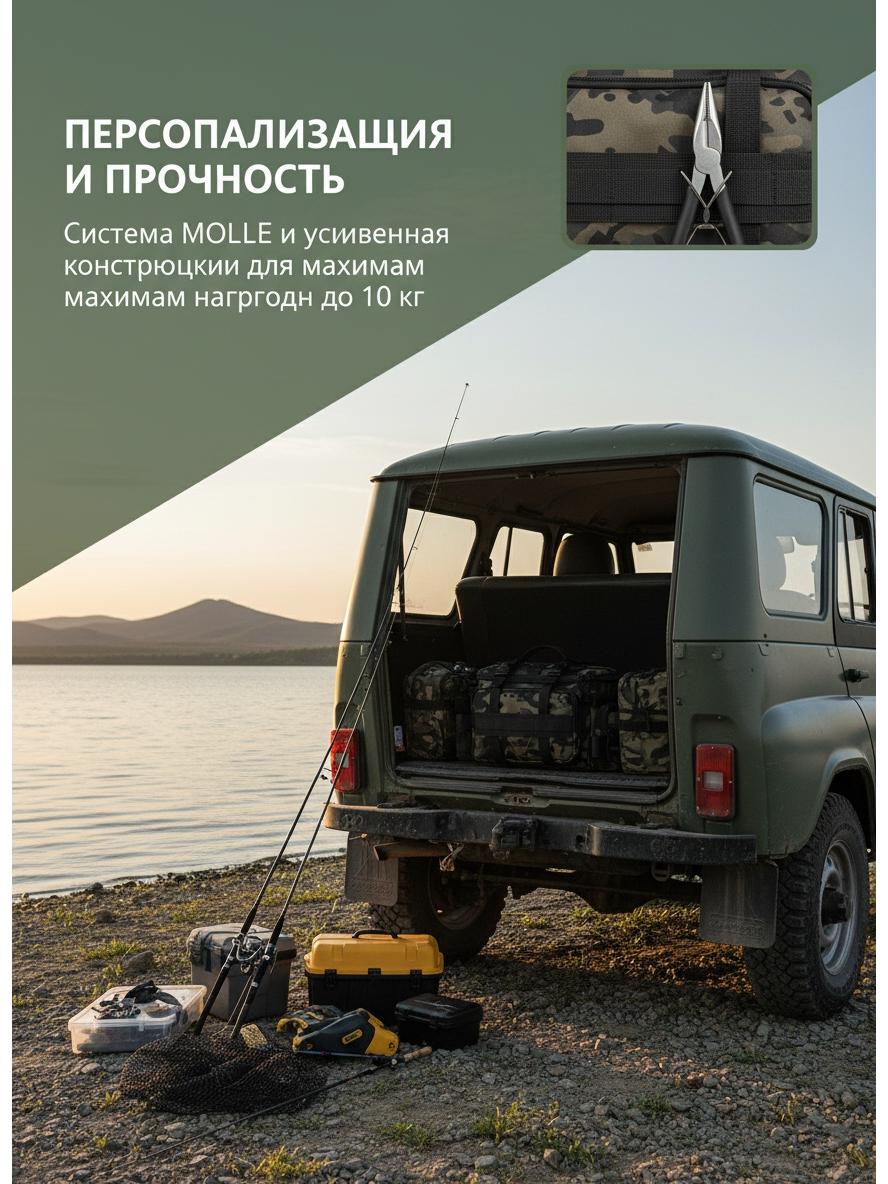 ПЕРСОПАЛИЗАЩИЯ И ПРОЧНОСТЬ

Система MOLLE и усивенная констрюцкии для махимам махимам нагргодн до 10 кг